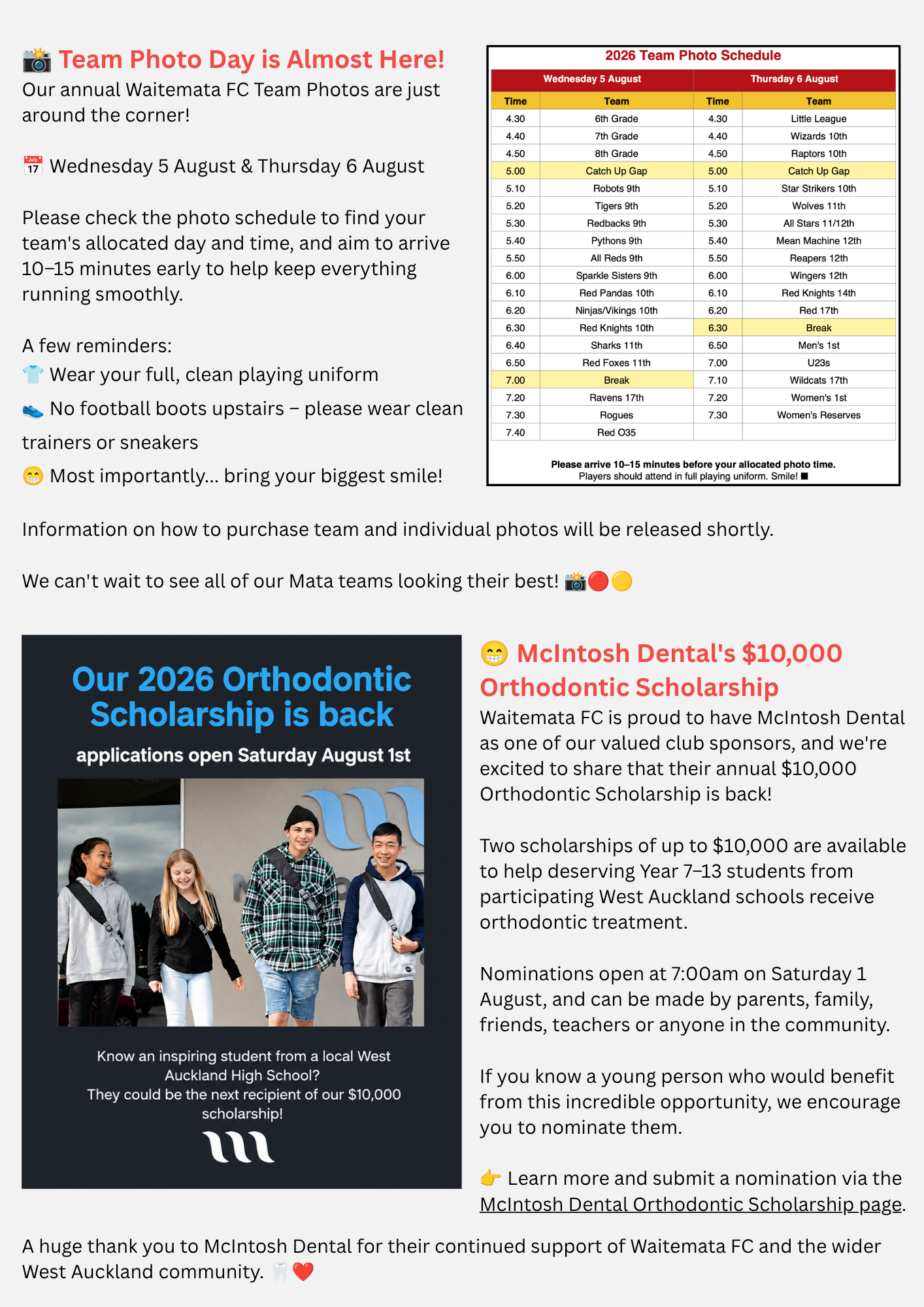 📸 Team Photo Day is Almost Here!
Our annual Waitemata FC Team Photos are just around the corner!

📅 Wednesday 5 August & Thursday 6 August

Please check the photo schedule to find your team's allocated day and time, and aim to arrive 10–15 minutes early to help keep everything running smoothly.

A few reminders:
👕 Wear your full, clean playing uniform
👟 No football boots upstairs – please wear clean trainers or sneakers
😁 Most importantly... bring your biggest smile!

2026 Team Photo Schedule

| Wednesday 5 August | | Thursday 6 August | |
|---|---|---|---|
| Time | Team | Time | Team |
| 4.30 | 6th Grade | 4.30 | Little League |
| 4.40 | 7th Grade | 4.40 | Wizards 10th |
| 4.50 | 8th Grade | 4.50 | Raptors 10th |
| 5.00 | Catch Up Gap | 5.00 | Catch Up Gap |
| 5.10 | Robots 9th | 5.10 | Star Strikers 10th |
| 5.20 | Tigers 9th | 5.20 | Wolves 11th |
| 5.30 | Redbacks 9th | 5.30 | All Stars 11/12th |
| 5.40 | Pythons 9th | 5.40 | Mean Machine 12th |
| 5.50 | All Reds 9th | 5.50 | Reapers 12th |
| 6.00 | Sparkle Sisters 9th | 6.00 | Wingers 12th |
| 6.10 | Red Pandas 10th | 6.10 | Red Knights 14th |
| 6.20 | Ninjas/Vikings 10th | 6.20 | Red 17th |
| 6.30 | Red Knights 10th | 6.30 | Break |
| 6.40 | Sharks 11th | 6.50 | Men's 1st |
| 6.50 | Red Foxes 11th | 7.00 | U23s |
| 7.00 | Break | 7.10 | Wildcats 17th |
| 7.20 | Ravens 17th | 7.20 | Women's 1st |
| 7.30 | Rogues | 7.30 | Women's Reserves |
| 7.40 | Red O35 | | |

Please arrive 10–15 minutes before your allocated photo time.
Players should attend in full playing uniform. Smile! ■

Information on how to purchase team and individual photos will be released shortly.

We can't wait to see all of our Mata teams looking their best! 📸🔴🟡

Our 2026 Orthodontic Scholarship is back
applications open Saturday August 1st

Know an inspiring student from a local West Auckland High School?
They could be the next recipient of our $10,000 scholarship!

😁 McIntosh Dental's $10,000 Orthodontic Scholarship
Waitemata FC is proud to have McIntosh Dental as one of our valued club sponsors, and we're excited to share that their annual $10,000 Orthodontic Scholarship is back!

Two scholarships of up to $10,000 are available to help deserving Year 7–13 students from participating West Auckland schools receive orthodontic treatment.

Nominations open at 7:00am on Saturday 1 August, and can be made by parents, family, friends, teachers or anyone in the community.

If you know a young person who would benefit from this incredible opportunity, we encourage you to nominate them.

👉 Learn more and submit a nomination via the McIntosh Dental Orthodontic Scholarship page.

A huge thank you to McIntosh Dental for their continued support of Waitemata FC and the wider West Auckland community. 🦷❤️